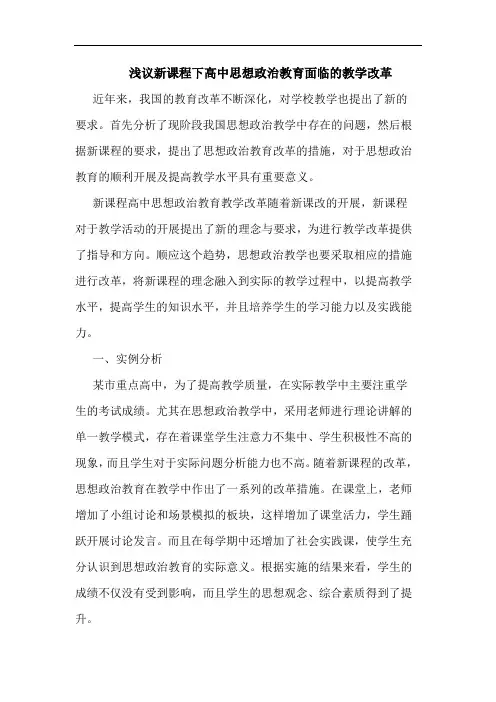 浅议新课程下高中思想政治教育面临的教学改革

近年来，我国的教育改革不断深化，对学校教学也提出了新的要求。首先分析了现阶段我国思想政治教学中存在的问题，然后根据新课程的要求，提出了思想政治教育改革的措施，对于思想政治教育的顺利开展及提高教学水平具有重要意义。

新课程高中思想政治教育教学改革随着新课改的开展，新课程对于教学活动的开展提出了新的理念与要求，为进行教学改革提供了指导和方向。顺应这个趋势，思想政治教学也要采取相应的措施进行改革，将新课程的理念融入到实际的教学过程中，以提高教学水平，提高学生的知识水平，并且培养学生的学习能力以及实践能力。

一、实例分析

某市重点高中，为了提高教学质量，在实际教学中主要注重学生的考试成绩。尤其在思想政治教学中，采用老师进行理论讲解的单一教学模式，存在着课堂学生注意力不集中、学生积极性不高的现象，而且学生对于实际问题分析能力也不高。随着新课程的改革，思想政治教育在教学中作出了一系列的改革措施。在课堂上，老师增加了小组讨论和场景模拟的板块，这样增加了课堂活力，学生踊跃开展讨论发言。而且在每学期中还增加了社会实践课，使学生充分认识到思想政治教育的实际意义。根据实施的结果来看，学生的成绩不仅没有受到影响，而且学生的思想观念、综合素质得到了提升。